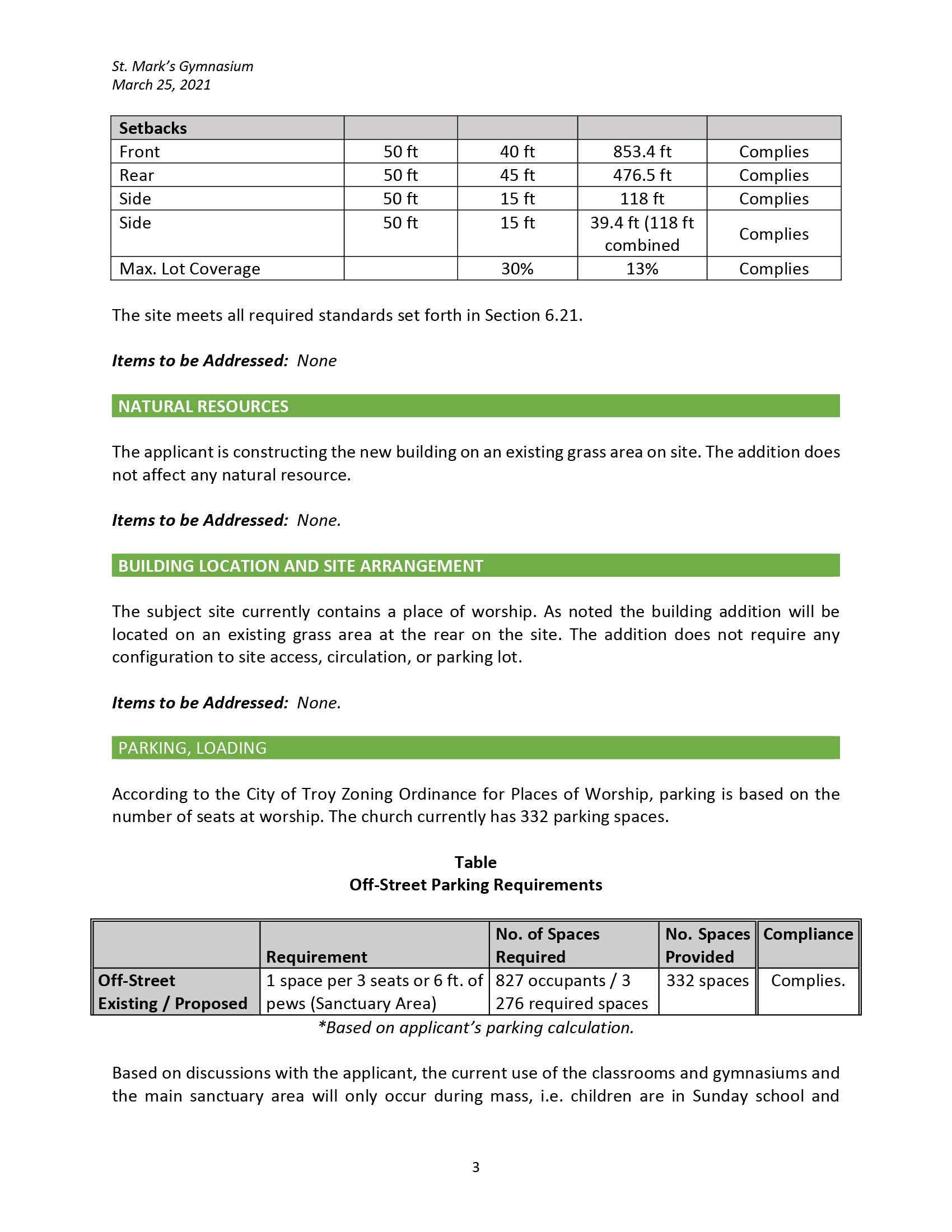 St. Mark's Gymnasium
March 25, 2021

| Setbacks | | | | |
|---|---|---|---|---|
| Front | 50 ft | 40 ft | 853.4 ft | Complies |
| Rear | 50 ft | 45 ft | 476.5 ft | Complies |
| Side | 50 ft | 15 ft | 118 ft | Complies |
| Side | 50 ft | 15 ft | 39.4 ft (118 ft combined | Complies |
| Max. Lot Coverage | | 30% | 13% | Complies |

The site meets all required standards set forth in Section 6.21.

Items to be Addressed: None

NATURAL RESOURCES

The applicant is constructing the new building on an existing grass area on site. The addition does not affect any natural resource.

Items to be Addressed: None.

BUILDING LOCATION AND SITE ARRANGEMENT

The subject site currently contains a place of worship. As noted the building addition will be located on an existing grass area at the rear on the site. The addition does not require any configuration to site access, circulation, or parking lot.

Items to be Addressed: None.

PARKING, LOADING

According to the City of Troy Zoning Ordinance for Places of Worship, parking is based on the number of seats at worship. The church currently has 332 parking spaces.

Table
Off-Street Parking Requirements

| | Requirement | No. of Spaces Required | No. Spaces Provided | Compliance |
|---|---|---|---|---|
| Off-Street Existing / Proposed | 1 space per 3 seats or 6 ft. of pews (Sanctuary Area) | 827 occupants / 3 276 required spaces | 332 spaces | Complies. |

*Based on applicant's parking calculation.

Based on discussions with the applicant, the current use of the classrooms and gymnasiums and the main sanctuary area will only occur during mass, i.e. children are in Sunday school and

3